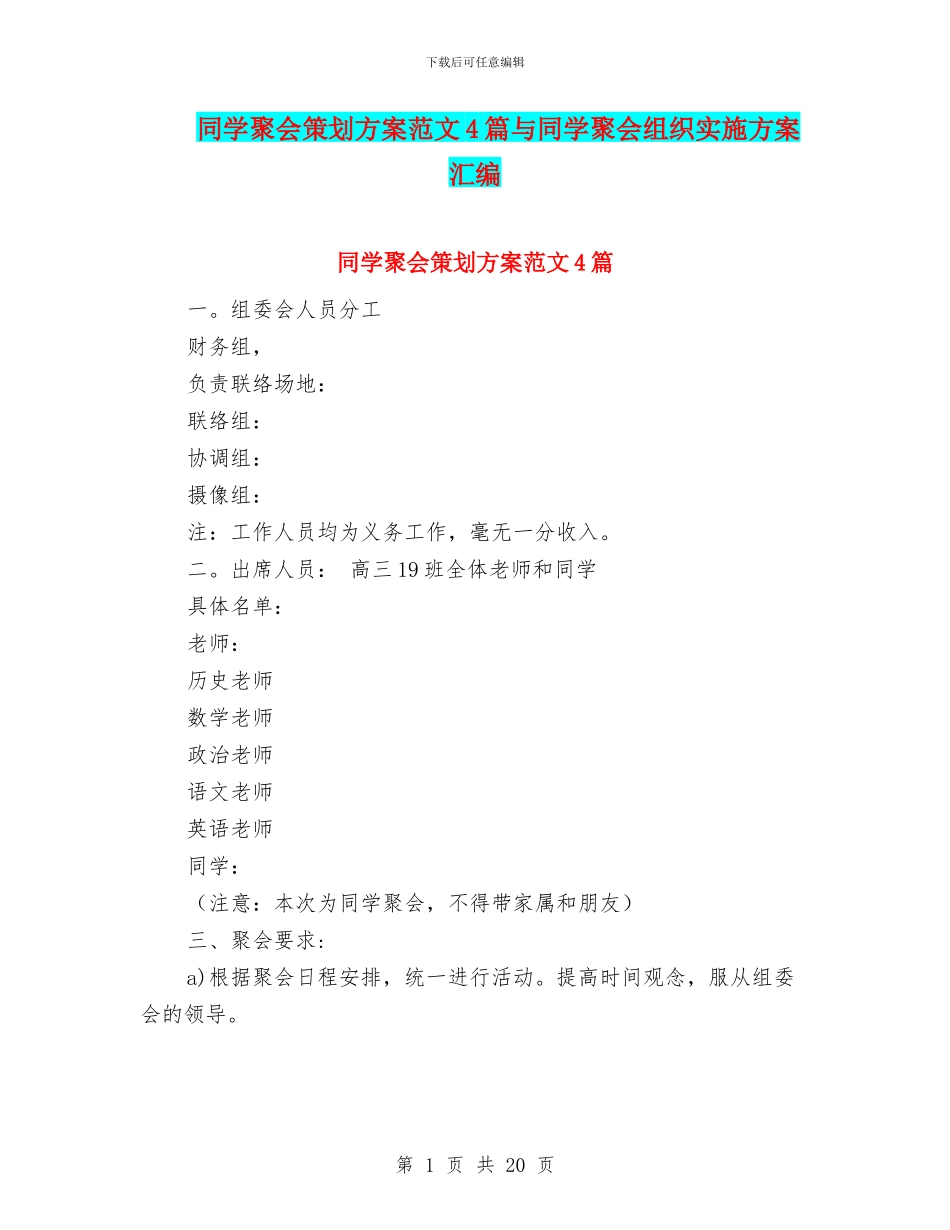 下载后可任意编辑

同学聚会策划方案范文4篇与同学聚会组织实施方案汇编

同学聚会策划方案范文4篇

一。组委会人员分工

财务组，

负责联络场地：

联络组：

协调组：

摄像组：

注：工作人员均为义务工作，毫无一分收入。

二。出席人员： 高三19班全体老师和同学

具体名单：

老师：

历史老师

数学老师

政治老师

语文老师

英语老师

同学：

（注意：本次为同学聚会，不得带家属和朋友）

三、聚会要求：

a)根据聚会日程安排，统一进行活动。提高时间观念，服从组委会的领导。

第 1 页 共 20 页